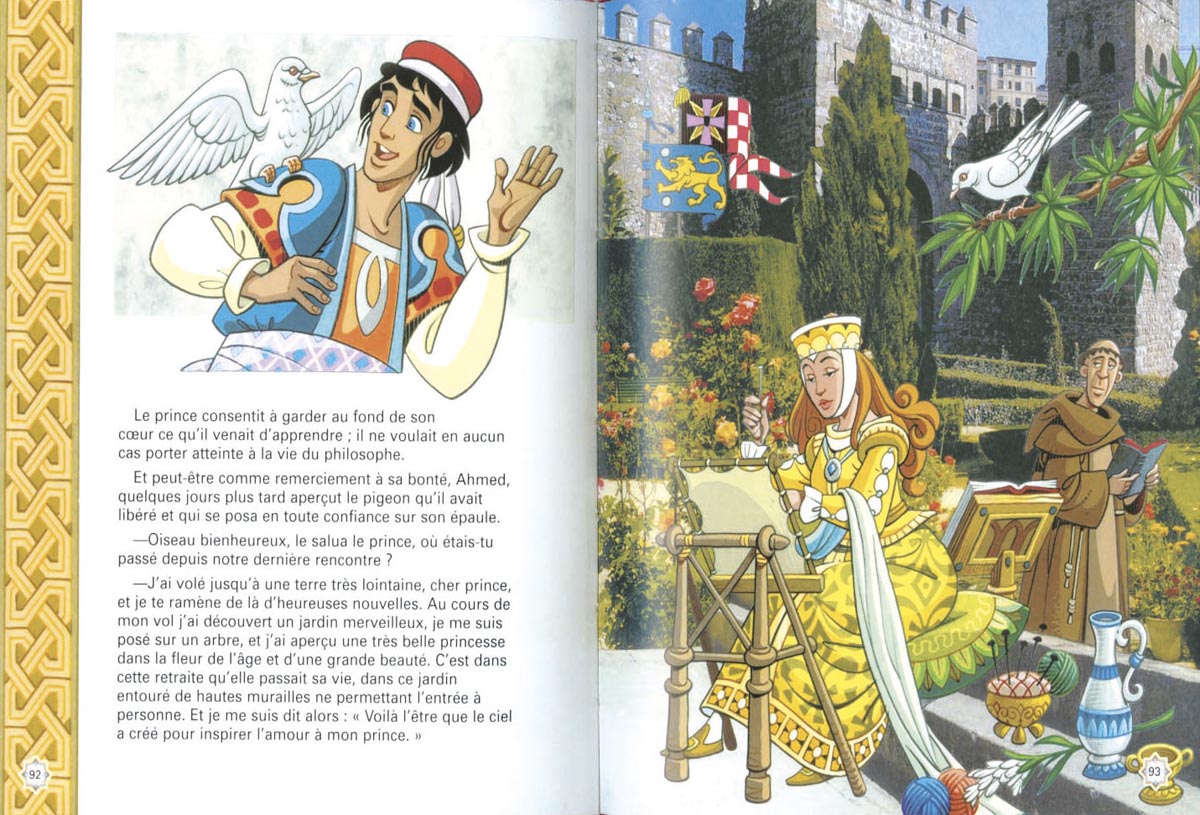 Le prince consentit à garder au fond de son cœur ce qu'il venait d'apprendre ; il ne voulait en aucun cas porter atteinte à la vie du philosophe.

Et peut-être comme remerciement à sa bonté, Ahmed, quelques jours plus tard aperçut le pigeon qu'il avait libéré et qui se posa en toute confiance sur son épaule.

—Oiseau bienheureux, le salua le prince, où étais-tu passé depuis notre dernière rencontre ?

—J'ai volé jusqu'à une terre très lointaine, cher prince, et je te ramène de là d'heureuses nouvelles. Au cours de mon vol j'ai découvert un jardin merveilleux, je me suis posé sur un arbre, et j'ai aperçu une très belle princesse dans la fleur de l'âge et d'une grande beauté. C'est dans cette retraite qu'elle passait sa vie, dans ce jardin entouré de hautes murailles ne permettant l'entrée à personne. Et je me suis dit alors : « Voilà l'être que le ciel a créé pour inspirer l'amour à mon prince. »

92

93